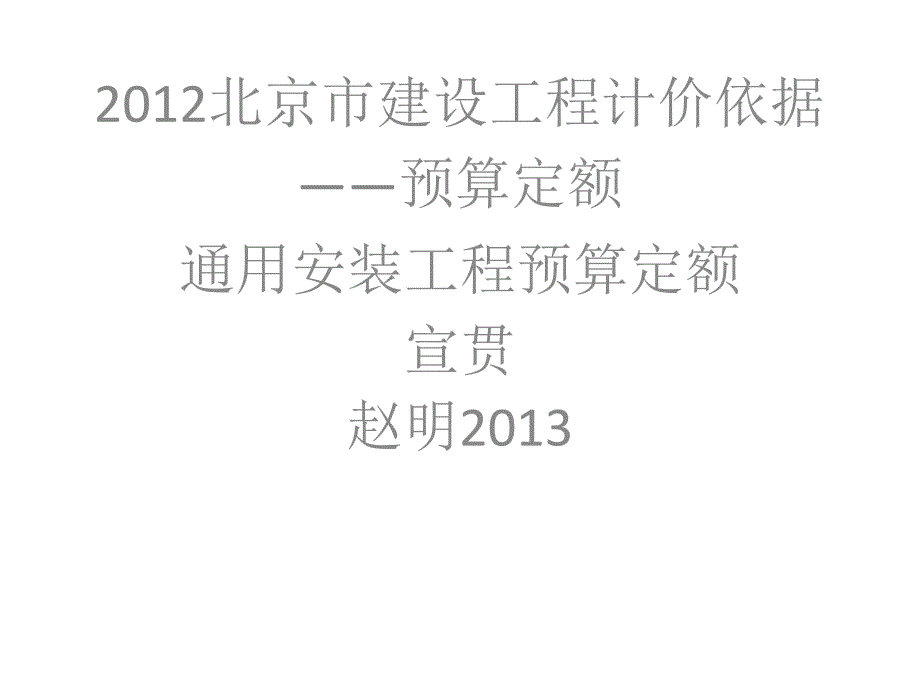 2012北京市建设工程计价依据
——预算定额
通用安装工程预算定额
宣贯
赵明2013